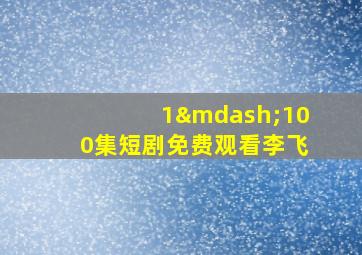 1&mdash;100集短剧免费观看李飞